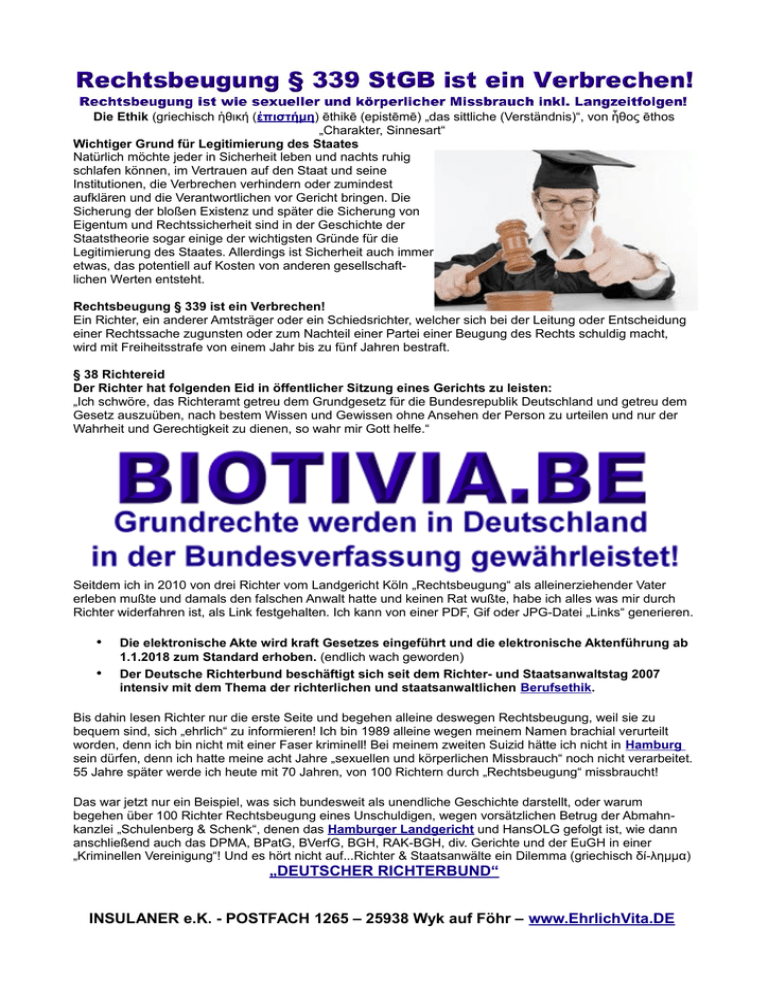 Rechtsbeugung § 339 StGB ist ein Verbrechen!
Rechtsbeugung ist wie sexueller und körperlicher Missbrauch inkl. Langzeitfolgen!

Die Ethik (griechisch ἠθική (ἐπιστήμη) ēthikē (epistēmē) „das sittliche (Verständnis)“, von ἦθος ēthos „Charakter, Sinnesart“

Wichtiger Grund für Legitimierung des Staates
Natürlich möchte jeder in Sicherheit leben und nachts ruhig schlafen können, im Vertrauen auf den Staat und seine Institutionen, die Verbrechen verhindern oder zumindest aufklären und die Verantwortlichen vor Gericht bringen. Die Sicherung der bloßen Existenz und später die Sicherung von Eigentum und Rechtssicherheit sind in der Geschichte der Staatstheorie sogar einige der wichtigsten Gründe für die Legitimierung des Staates. Allerdings ist Sicherheit auch immer etwas, das potentiell auf Kosten von anderen gesellschaftlichen Werten entsteht.

Rechtsbeugung § 339 ist ein Verbrechen!
Ein Richter, ein anderer Amtsträger oder ein Schiedsrichter, welcher sich bei der Leitung oder Entscheidung einer Rechtssache zugunsten oder zum Nachteil einer Partei einer Beugung des Rechts schuldig macht, wird mit Freiheitsstrafe von einem Jahr bis zu fünf Jahren bestraft.

§ 38 Richtereid
Der Richter hat folgenden Eid in öffentlicher Sitzung eines Gerichts zu leisten:
„Ich schwöre, das Richteramt getreu dem Grundgesetz für die Bundesrepublik Deutschland und getreu dem Gesetz auszuüben, nach bestem Wissen und Gewissen ohne Ansehen der Person zu urteilen und nur der Wahrheit und Gerechtigkeit zu dienen, so wahr mir Gott helfe.“

BIOTIVIA.BE
Grundrechte werden in Deutschland in der Bundesverfassung gewährleistet!

Seitdem ich in 2010 von drei Richter vom Landgericht Köln „Rechtsbeugung“ als alleinerziehender Vater erleben mußte und damals den falschen Anwalt hatte und keinen Rat wußte, habe ich alles was mir durch Richter widerfahren ist, als Link festgehalten. Ich kann von einer PDF, Gif oder JPG-Datei „Links“ generieren.

• Die elektronische Akte wird kraft Gesetzes eingeführt und die elektronische Aktenführung ab 1.1.2018 zum Standard erhoben. (endlich wach geworden)
• Der Deutsche Richterbund beschäftigt sich seit dem Richter- und Staatsanwaltstag 2007 intensiv mit dem Thema der richterlichen und staatsanwaltlichen Berufsethik.

Bis dahin lesen Richter nur die erste Seite und begehen alleine deswegen Rechtsbeugung, weil sie zu bequem sind, sich „ehrlich“ zu informieren! Ich bin 1989 alleine wegen meinem Namen brachial verurteilt worden, denn ich bin nicht mit einer Faser kriminell! Bei meinem zweiten Suizid hätte ich nicht in Hamburg sein dürfen, denn ich hatte meine acht Jahre „sexuellen und körperlichen Missbrauch“ noch nicht verarbeitet. 55 Jahre später werde ich heute mit 70 Jahren, von 100 Richtern durch „Rechtsbeugung“ missbraucht!

Das war jetzt nur ein Beispiel, was sich bundesweit als unendliche Geschichte darstellt, oder warum begehen über 100 Richter Rechtsbeugung eines Unschuldigen, wegen vorsätzlichen Betrug der Abmahnkanzlei „Schulenberg & Schenk“, denen das Hamburger Landgericht und HansOLG gefolgt ist, wie dann anschließend auch das DPMA, BPatG, BVerfG, BGH, RAK-BGH, div. Gerichte und der EuGH in einer „Kriminellen Vereinigung“! Und es hört nicht auf...Richter & Staatsanwälte ein Dilemma (griechisch δί-λημμα)

„DEUTSCHER RICHTERBUND“

INSULANER e.K. - POSTFACH 1265 – 25938 Wyk auf Föhr – www.EhrlichVita.DE